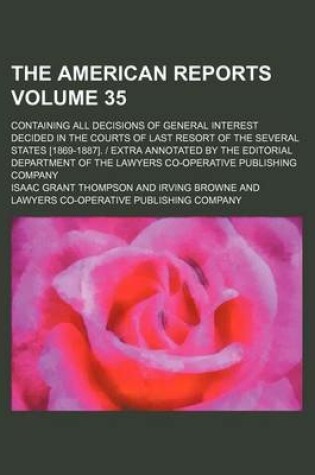 THE AMERICAN REPORTS VOLUME 35

CONTAINING ALL DECISIONS OF GENERAL INTEREST DECIDED IN THE COURTS OF LAST RESORT OF THE SEVERAL STATES [1869-1887]. / EXTRA ANNOTATED BY THE EDITORIAL DEPARTMENT OF THE LAWYERS CO-OPERATIVE PUBLISHING COMPANY

ISAAC GRANT THOMPSON AND IRVING BROWNE AND LAWYERS CO-OPERATIVE PUBLISHING COMPANY